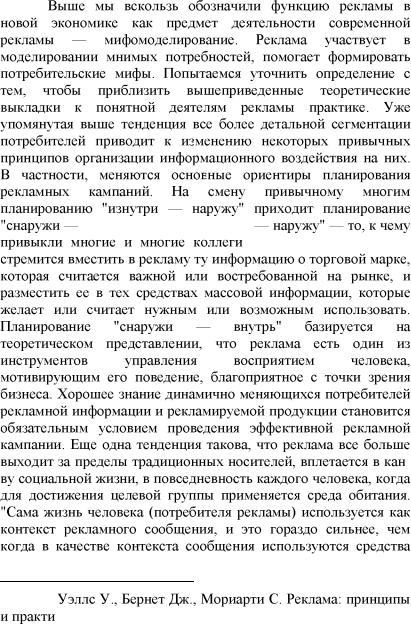 Выше мы вскользь обозначили функцию рекламы в новой экономике как предмет деятельности современной рекламы — мифомоделирование. Реклама участвует в моделировании мнимых потребностей, помогает формировать потребительские мифы. Попытаемся уточнить определение с тем, чтобы приблизить вышеприведенные теоретические выкладки к понятной деятелям рекламы практике. Уже упомянутая выше тенденция все более детальной сегментации потребителей приводит к изменению некоторых привычных принципов организации информационного воздействия на них. В частности, меняются основные ориентиры планирования рекламных кампаний. На смену привычному многим планированию "изнутри — наружу" приходит планирование "снаружи — — наружу" — то, к чему привыкли многие и многие коллеги
стремится вместить в рекламу ту информацию о торговой марке, которая считается важной или востребованной на рынке, и разместить ее в тех средствах массовой информации, которые желает или считает нужным или возможным использовать. Планирование "снаружи — внутрь" базируется на теоретическом представлении, что реклама есть один из инструментов управления восприятием человека, мотивирующим его поведение, благоприятное с точки зрения бизнеса. Хорошее знание динамично меняющихся потребителей рекламной информации и рекламируемой продукции становится обязательным условием проведения эффективной рекламной кампании. Еще одна тенденция такова, что реклама все больше выходит за пределы традиционных носителей, вплетается в кан ву социальной жизни, в повседневность каждого человека, когда для достижения целевой группы применяется среда обитания. "Сама жизнь человека (потребителя рекламы) используется как контекст рекламного сообщения, и это гораздо сильнее, чем когда в качестве контекста сообщения используются средства

Уэллс У., Бернет Дж., Мориарти С. Реклама: принципы и практи